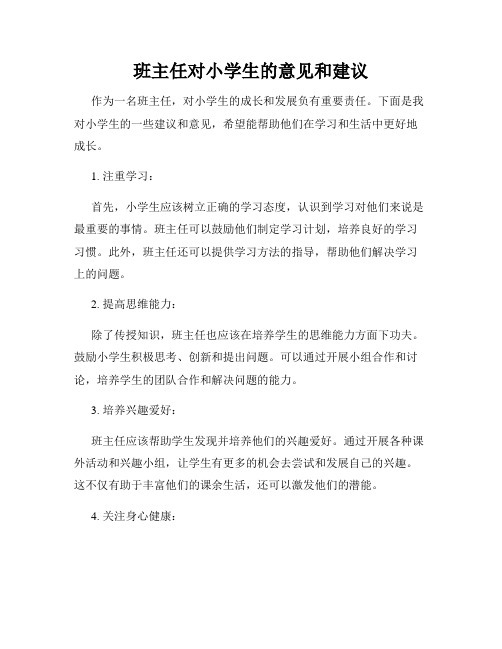 班主任对小学生的意见和建议

作为一名班主任，对小学生的成长和发展负有重要责任。下面是我对小学生的一些建议和意见，希望能帮助他们在学习和生活中更好地成长。

1. 注重学习：

首先，小学生应该树立正确的学习态度，认识到学习对他们来说是最重要的事情。班主任可以鼓励他们制定学习计划，培养良好的学习习惯。此外，班主任还可以提供学习方法的指导，帮助他们解决学习上的问题。

2. 提高思维能力：

除了传授知识，班主任也应该在培养学生的思维能力方面下功夫。鼓励小学生积极思考、创新和提出问题。可以通过开展小组合作和讨论，培养学生的团队合作和解决问题的能力。

3. 培养兴趣爱好：

班主任应该帮助学生发现并培养他们的兴趣爱好。通过开展各种课外活动和兴趣小组，让学生有更多的机会去尝试和发展自己的兴趣。这不仅有助于丰富他们的课余生活，还可以激发他们的潜能。

4. 关注身心健康：